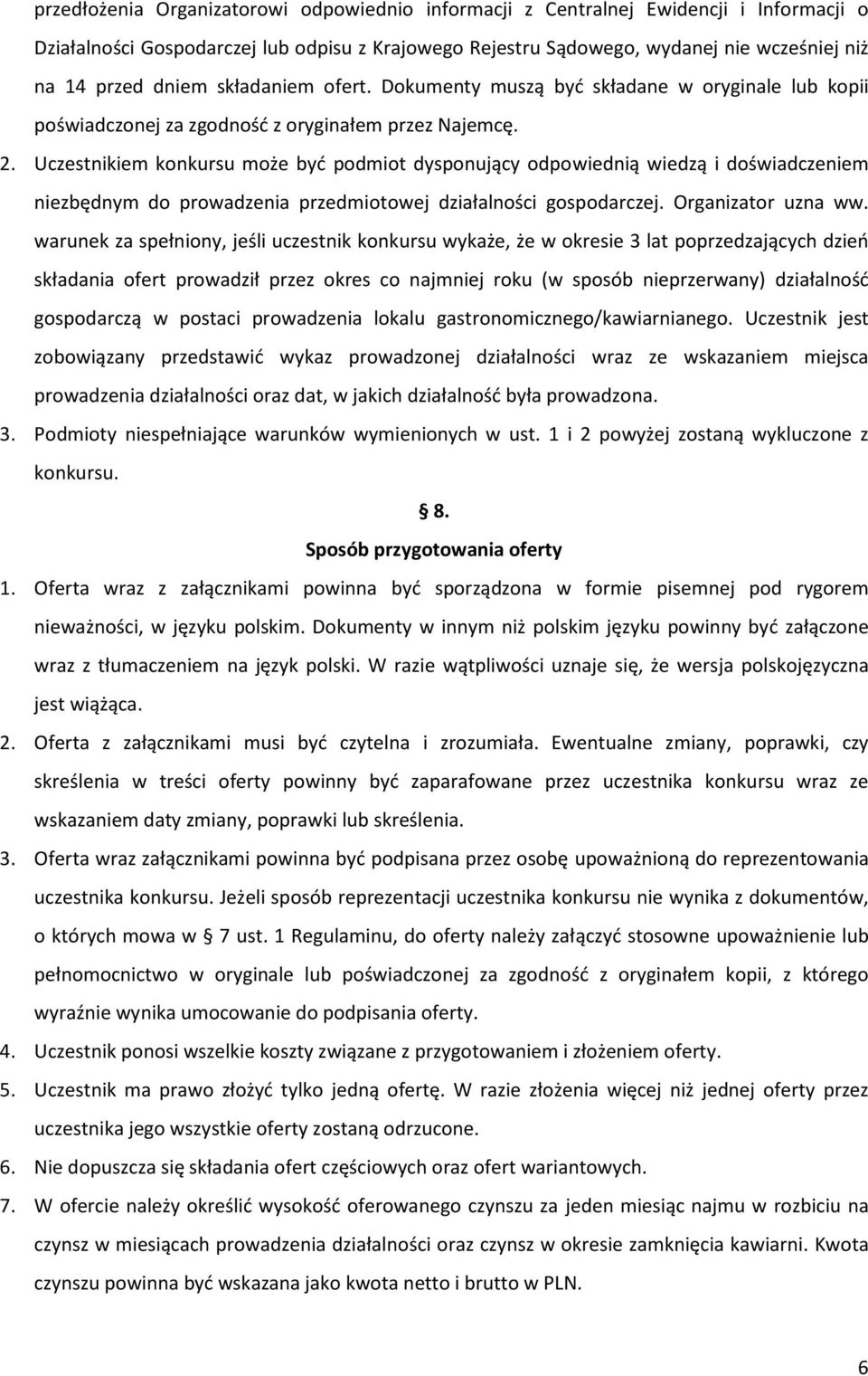 przedłożenia Organizatorowi odpowiednio informacji z Centralnej Ewidencji i Informacji o Działalności Gospodarczej lub odpisu z Krajowego Rejestru Sądowego, wydanej nie wcześniej niż na 14 przed dniem składaniem ofert. Dokumenty muszą być składane w oryginale lub kopii poświadczonej za zgodność z oryginałem przez Najemcę.

2. Uczestnikiem konkursu może być podmiot dysponujący odpowiednią wiedzą i doświadczeniem niezbędnym do prowadzenia przedmiotowej działalności gospodarczej. Organizator uzna ww. warunek za spełniony, jeśli uczestnik konkursu wykaże, że w okresie 3 lat poprzedzających dzień składania ofert prowadził przez okres co najmniej roku (w sposób nieprzerwany) działalność gospodarczą w postaci prowadzenia lokalu gastronomicznego/kawiarnianego. Uczestnik jest zobowiązany przedstawić wykaz prowadzonej działalności wraz ze wskazaniem miejsca prowadzenia działalności oraz dat, w jakich działalność była prowadzona.

3. Podmioty niespełniające warunków wymienionych w ust. 1 i 2 powyżej zostaną wykluczone z konkursu.

§ 8.
Sposób przygotowania oferty

1. Oferta wraz z załącznikami powinna być sporządzona w formie pisemnej pod rygorem nieważności, w języku polskim. Dokumenty w innym niż polskim języku powinny być załączone wraz z tłumaczeniem na język polski. W razie wątpliwości uznaje się, że wersja polskojęzyczna jest wiążąca.

2. Oferta z załącznikami musi być czytelna i zrozumiała. Ewentualne zmiany, poprawki, czy skreślenia w treści oferty powinny być zaparafowane przez uczestnika konkursu wraz ze wskazaniem daty zmiany, poprawki lub skreślenia.

3. Oferta wraz załącznikami powinna być podpisana przez osobę upoważnioną do reprezentowania uczestnika konkursu. Jeżeli sposób reprezentacji uczestnika konkursu nie wynika z dokumentów, o których mowa w § 7 ust. 1 Regulaminu, do oferty należy załączyć stosowne upoważnienie lub pełnomocnictwo w oryginale lub poświadczonej za zgodność z oryginałem kopii, z którego wyraźnie wynika umocowanie do podpisania oferty.

4. Uczestnik ponosi wszelkie koszty związane z przygotowaniem i złożeniem oferty.

5. Uczestnik ma prawo złożyć tylko jedną ofertę. W razie złożenia więcej niż jednej oferty przez uczestnika jego wszystkie oferty zostaną odrzucone.

6. Nie dopuszcza się składania ofert częściowych oraz ofert wariantowych.

7. W ofercie należy określić wysokość oferowanego czynszu za jeden miesiąc najmu w rozbiciu na czynsz w miesiącach prowadzenia działalności oraz czynsz w okresie zamknięcia kawiarni. Kwota czynszu powinna być wskazana jako kwota netto i brutto w PLN.

6